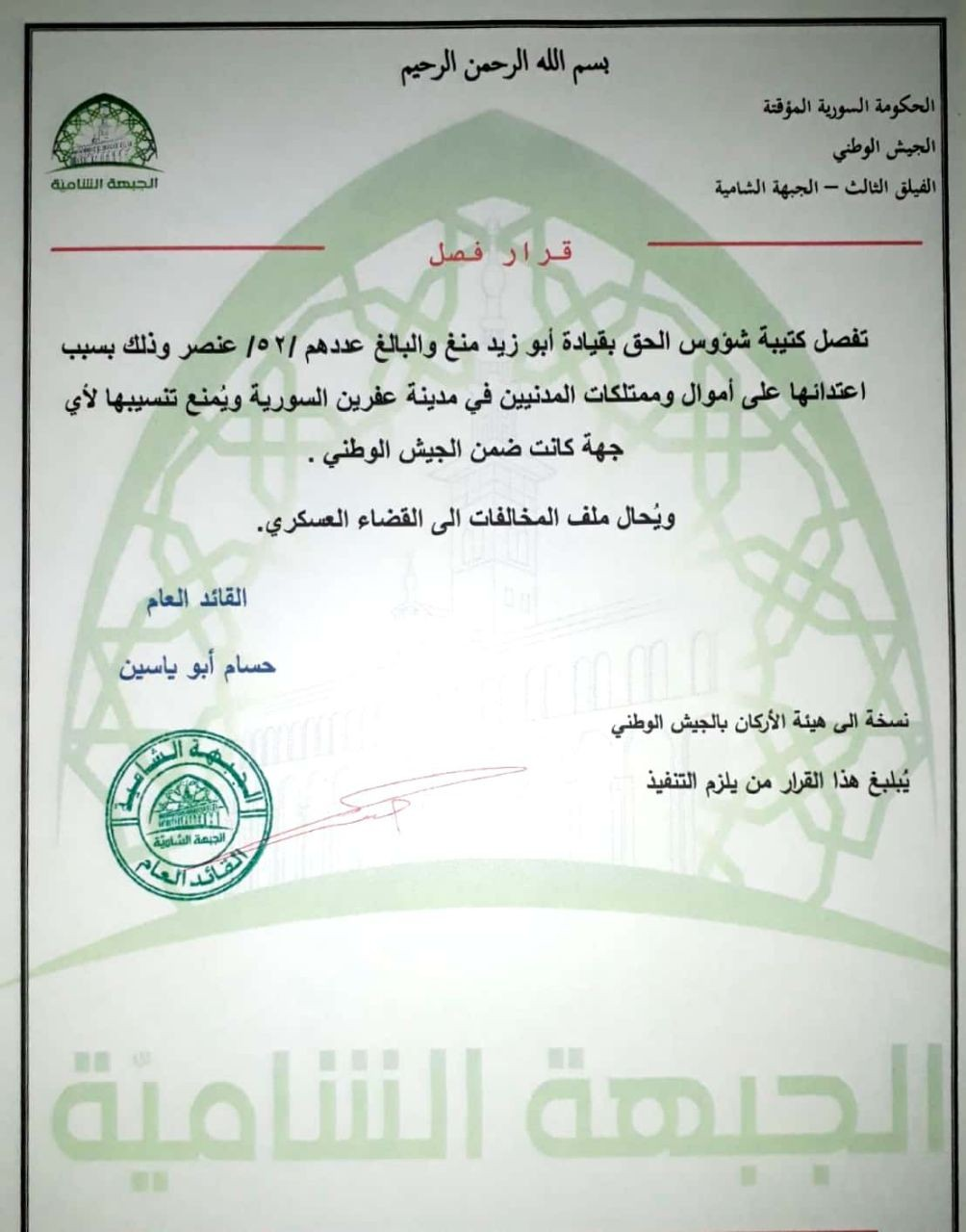 بسم الله الرحمن الرحيم

الحكومة السورية المؤقتة

الجيش الوطني

الفيلق الثالث – الجبهة الشامية

الجبهة الشامية

قرار فصل

تفصل كتيبة شؤوس الحق بقيادة أبو زيد منغ والبالغ عددهم /٥٢/ عنصر وذلك بسبب اعتدائها على أموال وممتلكات المدنيين في مدينة عفرين السورية ويُمنع تنسيبها لأي جهة كانت ضمن الجيش الوطني .

ويُحال ملف المخالفات الى القضاء العسكري.

القائد العام

حسام أبو ياسين

نسخة الى هيئة الأركان بالجيش الوطني

يُبلبغ هذا القرار من يلزم التنفيذ

الجبهة الشامية
الجبهة الشامية
القائد العام

الجبهة الشامية